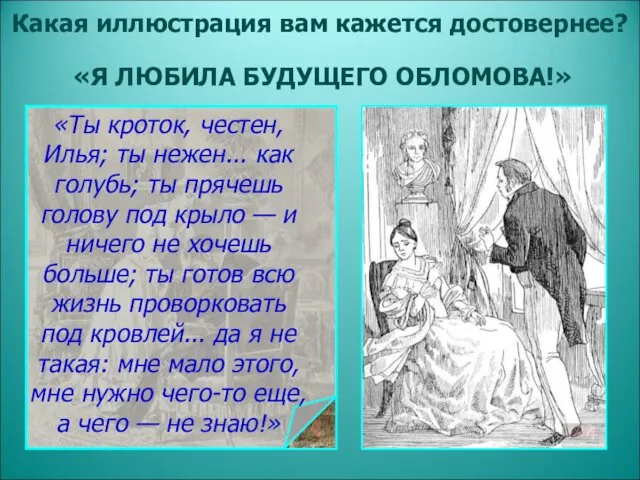 Какая иллюстрация вам кажется достовернее?

«Я ЛЮБИЛА БУДУЩЕГО ОБЛОМОВА!»

«Ты кроток, честен, Илья; ты нежен... как голубь; ты прячешь голову под крыло — и ничего не хочешь больше; ты готов всю жизнь проворковать под кровлей... да я не такая: мне мало этого, мне нужно чего-то еще, а чего — не знаю!»